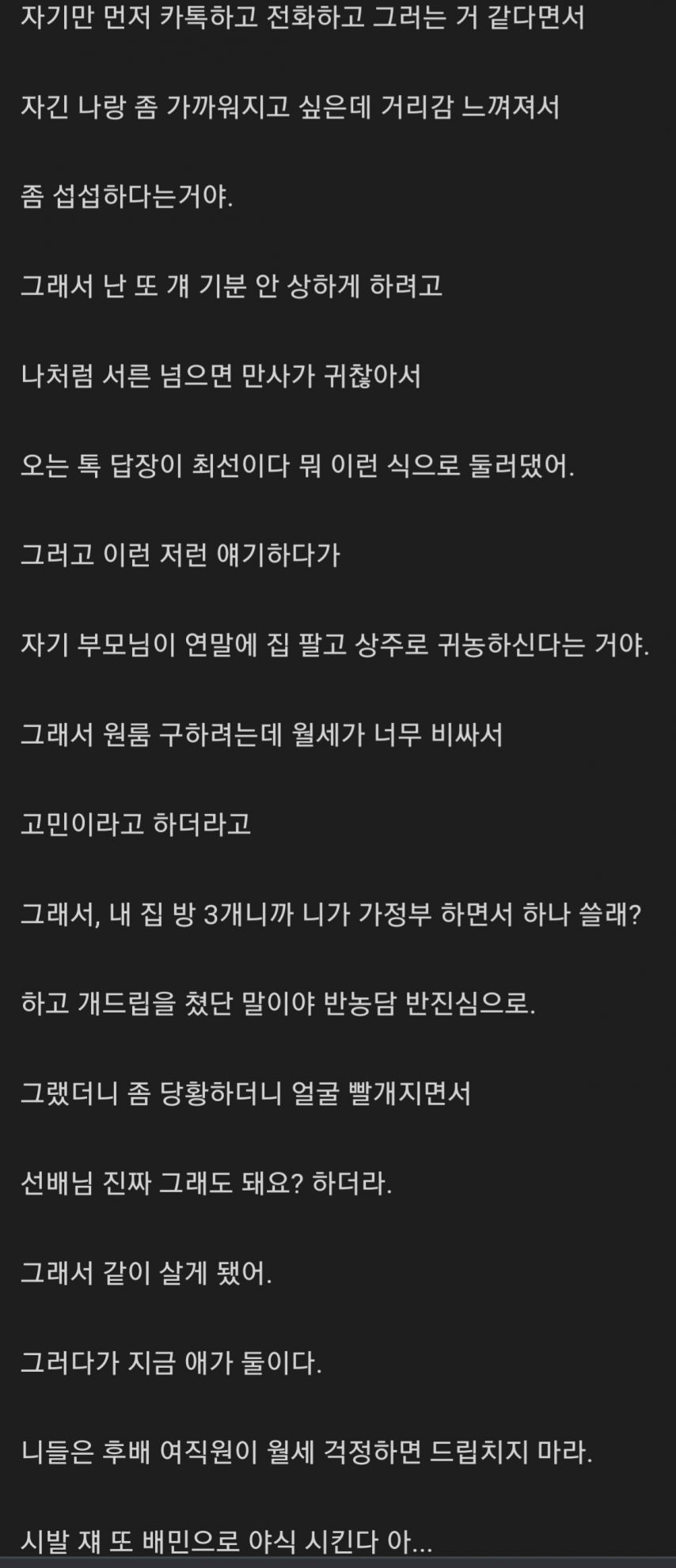 자기만 먼저 카톡하고 전화하고 그러는 거 같다면서

자긴 나랑 좀 가까워지고 싶은데 거리감 느껴져서

좀 섭섭하다는거야.

그래서 난 또 걔 기분 안 상하게 하려고

나처럼 서른 넘으면 만사가 귀찮아서

오는 톡 답장이 최선이다 뭐 이런 식으로 둘러댔어.

그러고 이런 저런 얘기하다가

자기 부모님이 연말에 집 팔고 상주로 귀농하신다는 거야.

그래서 원룸 구하려는데 월세가 너무 비싸서

고민이라고 하더라고

그래서, 내 집 방 3개니까 니가 가정부 하면서 하나 쓸래?

하고 개드립을 쳤단 말이야 반농담 반진심으로.

그랬더니 좀 당황하더니 얼굴 빨개지면서

선배님 진짜 그래도 돼요? 하더라.

그래서 같이 살게 됐어.

그러다가 지금 애가 둘이다.

니들은 후배 여직원이 월세 걱정하면 드립치지 마라.

시발 쟤 또 배민으로 야식 시킨다 아...